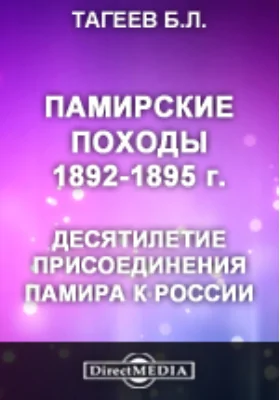 ТАГЕЕВ Б.Л.

ПАМИРСКИЕ ПОХОДЫ 1892-1895 г.

ДЕСЯТИЛЕТИЕ ПРИСОЕДИНЕНИЯ ПАМИРА К РОССИИ

DirectMEDIA